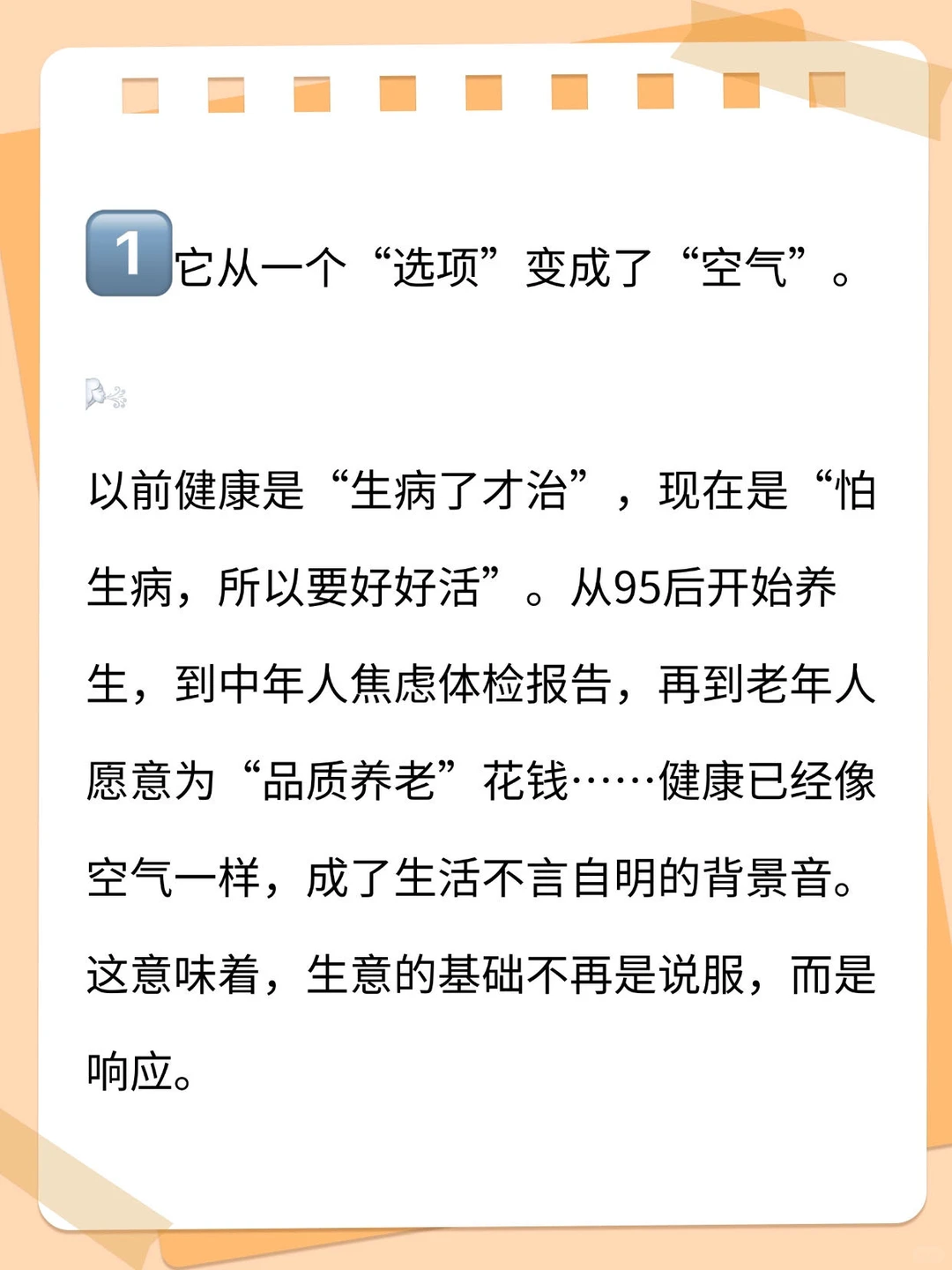 1 它从一个“选项”变成了“空气”。

以前健康是“生病了才治”，现在是“怕生病，所以要好好活”。从95后开始养生，到中年人焦虑体检报告，再到老年人愿意为“品质养老”花钱……健康已经像空气一样，成了生活不言自明的背景音。这意味着，生意的基础不再是说服，而是响应。